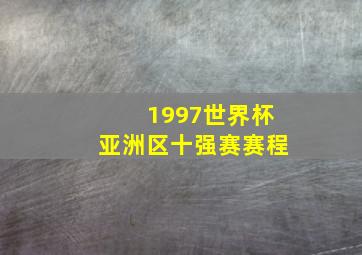 1997世界杯
亚洲区十强赛赛程